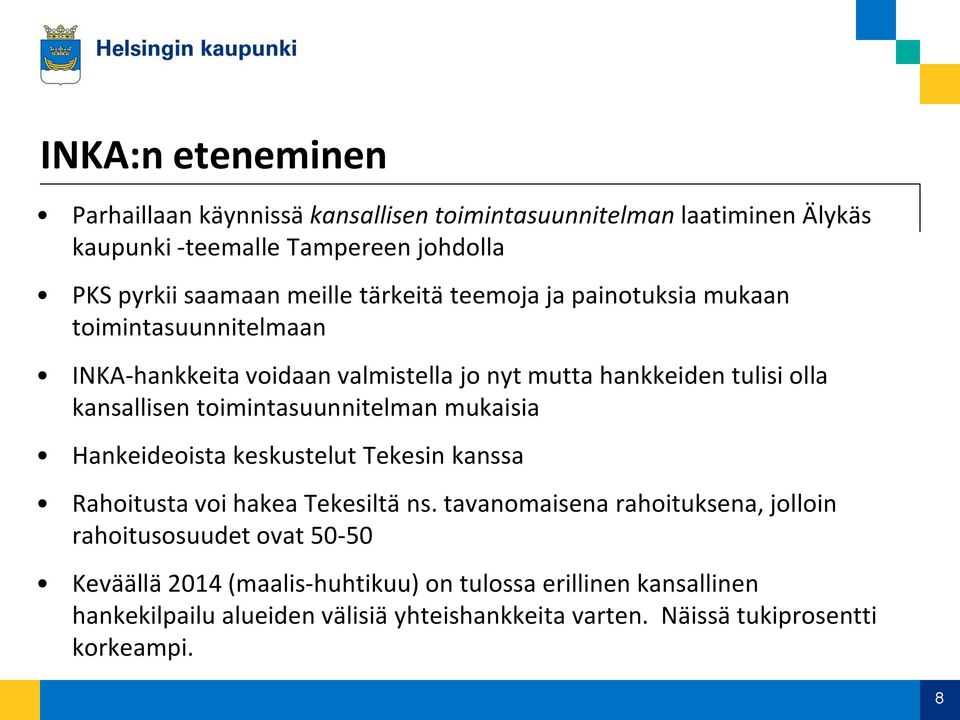 Helsingin kaupunki

INKA:n eteneminen

• Parhaillaan käynnissä kansallisen toimintasuunnitelman laatiminen Älykäs kaupunki -teemalle Tampereen johdolla

• PKS pyrkii saamaan meille tärkeitä teemoja ja painotuksia mukaan toimintasuunnitelmaan

• INKA-hankkeita voidaan valmistella jo nyt mutta hankkeiden tulisi olla kansallisen toimintasuunnitelman mukaisia

• Hankeideoista keskustelut Tekesin kanssa

• Rahoitusta voi hakea Tekesiltä ns. tavanomaisena rahoituksena, jolloin rahoitusosuudet ovat 50-50

• Keväällä 2014 (maalis-huhtikuu) on tulossa erillinen kansallinen hankekilpailu alueiden välisiä yhteishankkeita varten. Näissä tukiprosentti korkeampi.

8